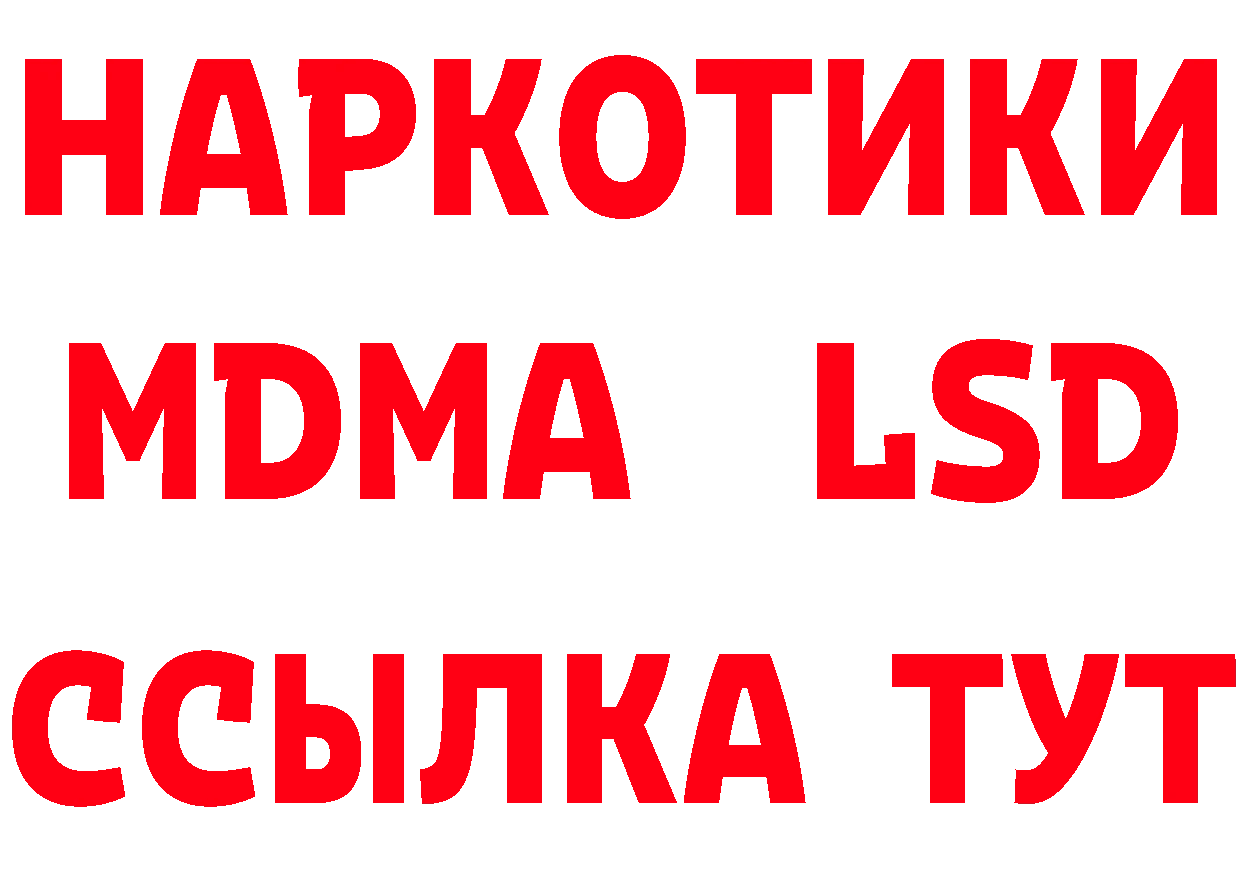 НАРКОТИКИ
MDMA LSD
ССЫЛКА ТУТ